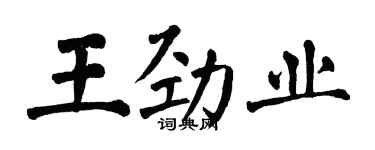 王劲业

词典网